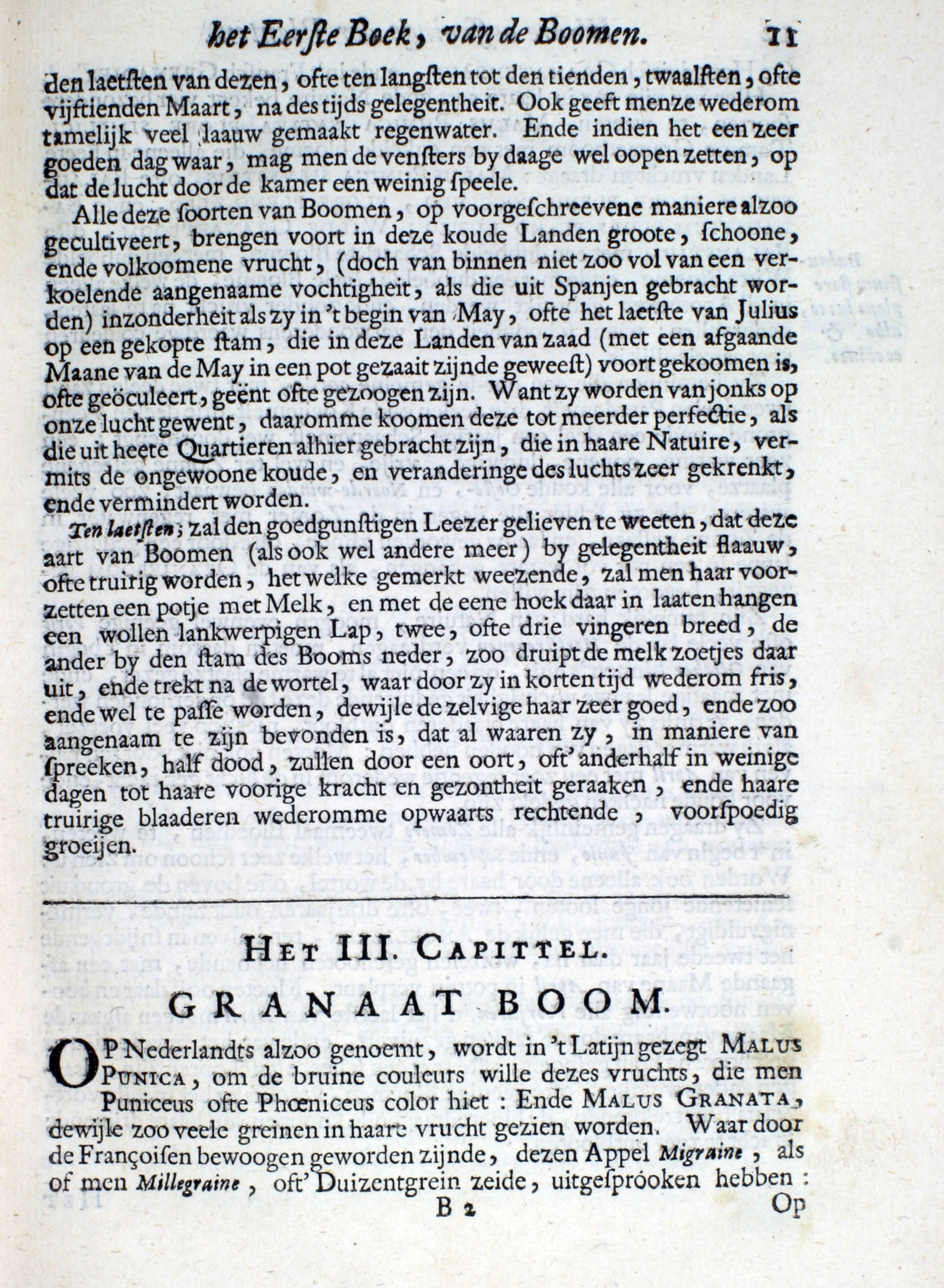 het Eerste Boek, van de Boomen. 11

den laetsten van dezen, ofte ten langsten tot den tienden, twaalften, ofte vijftienden Maart, na des tijds gelegentheit. Ook geeft menze wederom tamelijk veel laauw gemaakt regenwater. Ende indien het een zeer goeden dag waar, mag men de vensters by daage wel oopen zetten, op dat de lucht door de kamer een weinig speele.

Alle deze soorten van Boomen, op voorgeschreevene maniere alzoo gecultiveert, brengen voort in deze koude Landen groote, schoone, ende volkoomene vrucht, (doch van binnen niet zoo vol van een verkoelende aangenaame vochtigheit, als die uit Spanjen gebracht worden) inzonderheit als zy in 't begin van May, ofte het laetste van Julius op een gekopte stam, die in deze Landen van zaad (met een afgaande Maane van de May in een pot gezaait zijnde geweest) voort gekoomen is, ofte geöculeert, geënt ofte gezoogen zijn. Want zy worden van jonks op onze lucht gewent, daaromme koomen deze tot meerder perfectie, als die uit heete Quartieren alhier gebracht zijn, die in haare Natuire, vermits de ongewoone koude, en veranderinge des luchts zeer gekrenkt, ende vermindert worden.

Ten laetsten; zal den goedgunstigen Leezer gelieven te weeten, dat deze aart van Boomen (als ook wel andere meer) by gelegentheit flaauw, ofte truirig worden, het welke gemerkt weezende, zal men haar voorzetten een potje met Melk, en met de eene hoek daar in laaten hangen een wollen lankwerpigen Lap, twee, ofte drie vingeren breed, de ander by den stam des Booms neder, zoo druipt de melk zoetjes daar uit, ende trekt na de wortel, waar door zy in korten tijd wederom fris, ende wel te passe worden, dewijle de zelvige haar zeer goed, ende zoo aangenaam te zijn bevonden is, dat al waaren zy, in maniere van spreeken, half dood, zullen door een oort, oft' anderhalf in weinige dagen tot haare voorige kracht en gezontheit geraaken, ende haare truirige blaaderen wederomme opwaarts rechtende, voorspoedig groeijen.

HET III. CAPITTEL.

GRANAAT BOOM.

OP Nederlandts alzoo genoemt, wordt in 't Latijn gezegt MALUS PUNICA, om de bruine couleurs wille dezes vruchts, die men Puniceus ofte Phœniceus color hiet: Ende MALUS GRANATA, dewijle zoo veele greinen in haare vrucht gezien worden. Waar door de Françoisen bewoogen geworden zijnde, dezen Appel Migraine, als of men Millegraine, oft' Duizentgrein zeide, uitgesprooken hebben:

B 2 Op